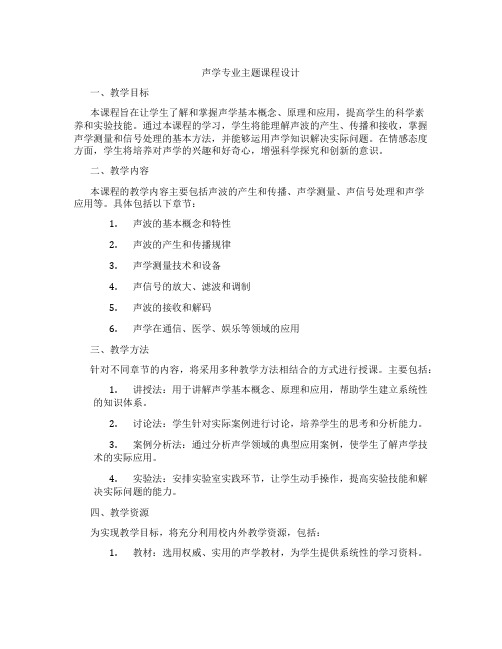 声学专业主题课程设计

一、教学目标

本课程旨在让学生了解和掌握声学基本概念、原理和应用，提高学生的科学素养和实验技能。通过本课程的学习，学生将能理解声波的产生、传播和接收，掌握声学测量和信号处理的基本方法，并能够运用声学知识解决实际问题。在情感态度方面，学生将培养对声学的兴趣和好奇心，增强科学探究和创新的意识。

二、教学内容

本课程的教学内容主要包括声波的产生和传播、声学测量、声信号处理和声学应用等。具体包括以下章节：

1. 声波的基本概念和特性

2. 声波的产生和传播规律

3. 声学测量技术和设备

4. 声信号的放大、滤波和调制

5. 声波的接收和解码

6. 声学在通信、医学、娱乐等领域的应用

三、教学方法

针对不同章节的内容，将采用多种教学方法相结合的方式进行授课。主要包括：

1. 讲授法：用于讲解声学基本概念、原理和应用，帮助学生建立系统性的知识体系。

2. 讨论法：学生针对实际案例进行讨论，培养学生的思考和分析能力。

3. 案例分析法：通过分析声学领域的典型应用案例，使学生了解声学技术的实际应用。

4. 实验法：安排实验室实践环节，让学生动手操作，提高实验技能和解决实际问题的能力。

四、教学资源

为实现教学目标，将充分利用校内外教学资源，包括：

1. 教材：选用权威、实用的声学教材，为学生提供系统性的学习资料。